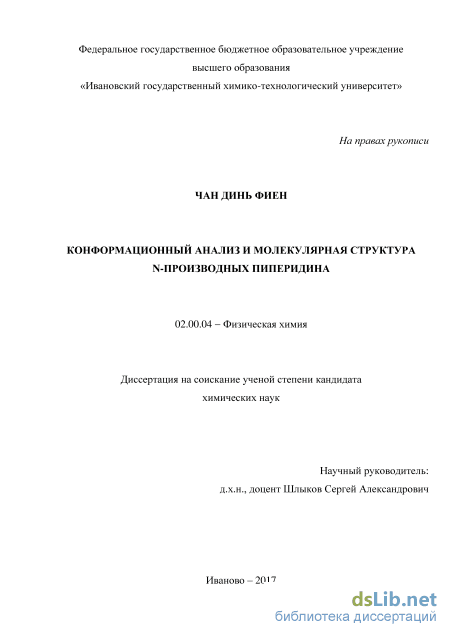 Федеральное государственное бюджетное образовательное учреждение высшего образования «Ивановский государственный химико-технологический университет»

На правах рукописи

ЧАН ДИНЬ ФИЕН

КОНФОРМАЦИОННЫЙ АНАЛИЗ И МОЛЕКУЛЯРНАЯ СТРУКТУРА N-ПРОИЗВОДНЫХ ПИПЕРИДИНА

02.00.04 – Физическая химия

Диссертация на соискание ученой степени кандидата химических наук

Научный руководитель:
д.х.н., доцент Шлыков Сергей Александрович

Иваново – 2017

dsLib.net
библиотека диссертаций